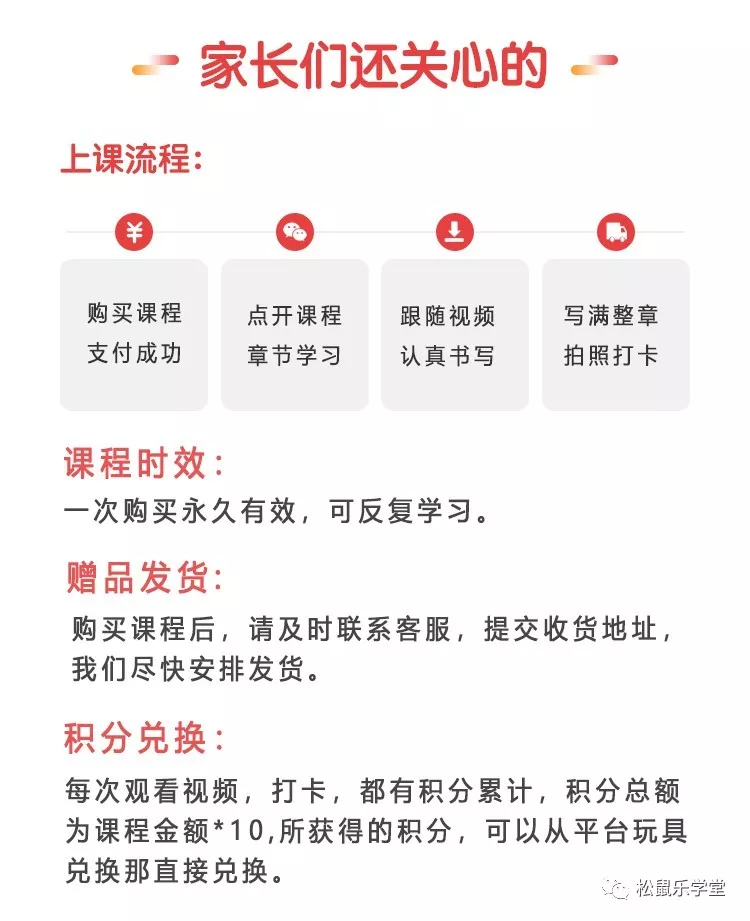 家长们还关心的

上课流程：

¥

购买课程
支付成功

点开课程
章节学习

跟随视频
认真书写

写满整章
拍照打卡

课程时效：
一次购买永久有效，可反复学习。

赠品发货：
购买课程后，请及时联系客服，提交收货地址，我们尽快安排发货。

积分兑换：
每次观看视频，打卡，都有积分累计，积分总额为课程金额*10,所获得的积分，可以从平台玩具兑换那直接兑换。

松鼠乐学堂